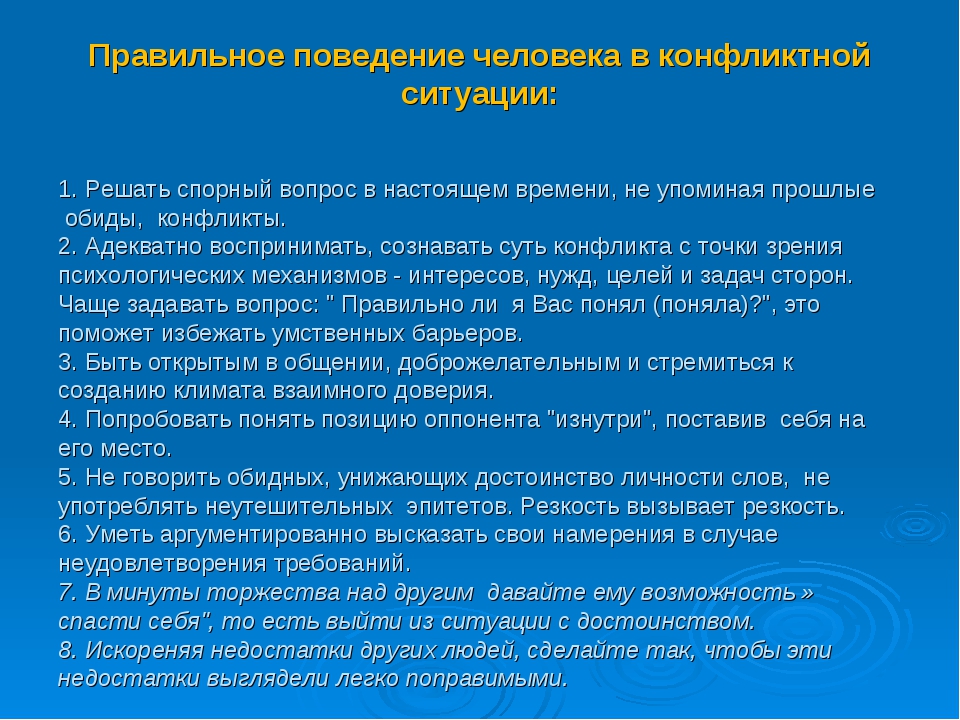 Правильное поведение человека в конфликтной ситуации:

1. Решать спорный вопрос в настоящем времени, не упоминая прошлые обиды, конфликты.
2. Адекватно воспринимать, сознавать суть конфликта с точки зрения психологических механизмов - интересов, нужд, целей и задач сторон. Чаще задавать вопрос: " Правильно ли я Вас понял (поняла)?", это поможет избежать умственных барьеров.
3. Быть открытым в общении, доброжелательным и стремиться к созданию климата взаимного доверия.
4. Попробовать понять позицию оппонента "изнутри", поставив себя на его место.
5. Не говорить обидных, унижающих достоинство личности слов, не употреблять неутешительных эпитетов. Резкость вызывает резкость.
6. Уметь аргументированно высказать свои намерения в случае неудовлетворения требований.
7. В минуты торжества над другим давайте ему возможность » спасти себя", то есть выйти из ситуации с достоинством.
8. Искореняя недостатки других людей, сделайте так, чтобы эти недостатки выглядели легко поправимыми.